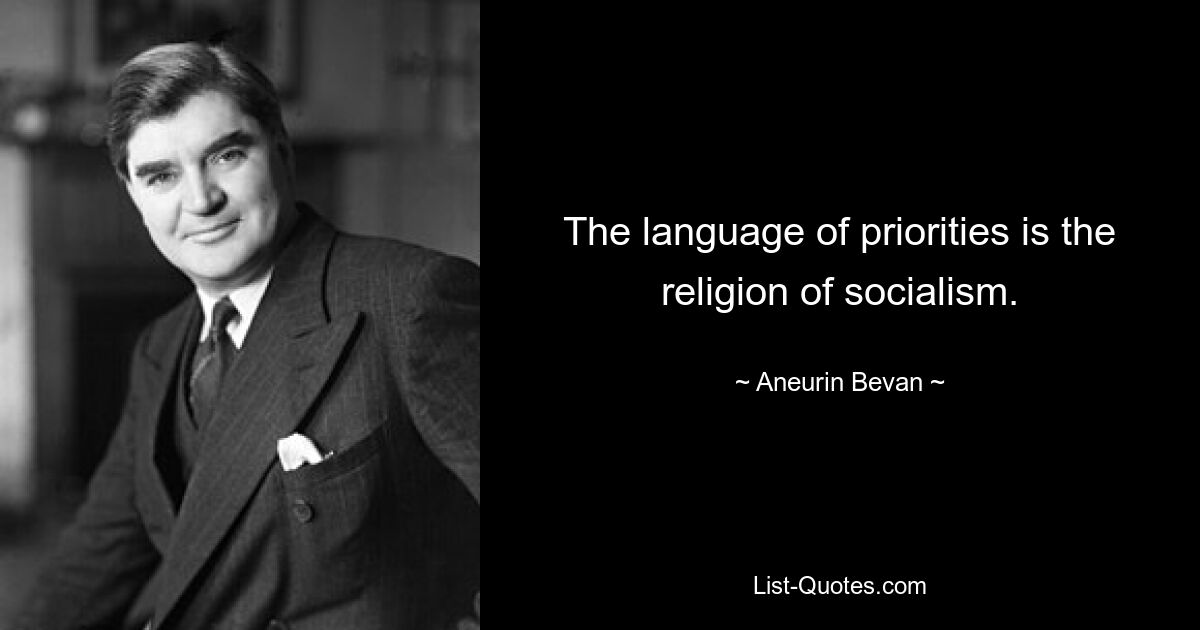 The language of priorities is the religion of socialism.

~ Aneurin Bevan ~

List-Quotes.com